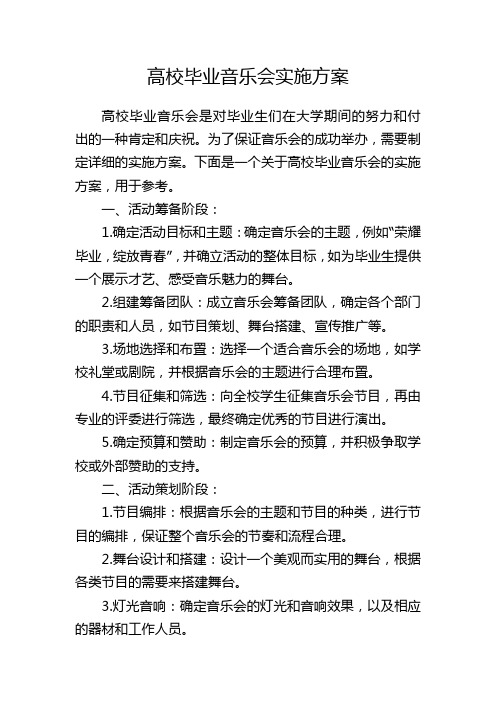 高校毕业音乐会实施方案

高校毕业音乐会是对毕业生们在大学期间的努力和付出的一种肯定和庆祝。为了保证音乐会的成功举办，需要制定详细的实施方案。下面是一个关于高校毕业音乐会的实施方案，用于参考。

一、活动筹备阶段：

1.确定活动目标和主题：确定音乐会的主题，例如“荣耀毕业，绽放青春”，并确立活动的整体目标，如为毕业生提供一个展示才艺、感受音乐魅力的舞台。

2.组建筹备团队：成立音乐会筹备团队，确定各个部门的职责和人员，如节目策划、舞台搭建、宣传推广等。

3.场地选择和布置：选择一个适合音乐会的场地，如学校礼堂或剧院，并根据音乐会的主题进行合理布置。

4.节目征集和筛选：向全校学生征集音乐会节目，再由专业的评委进行筛选，最终确定优秀的节目进行演出。

5.确定预算和赞助：制定音乐会的预算，并积极争取学校或外部赞助的支持。

二、活动策划阶段：

1.节目编排：根据音乐会的主题和节目的种类，进行节目的编排，保证整个音乐会的节奏和流程合理。

2.舞台设计和搭建：设计一个美观而实用的舞台，根据各类节目的需要来搭建舞台。

3.灯光音响：确定音乐会的灯光和音响效果，以及相应的器材和工作人员。